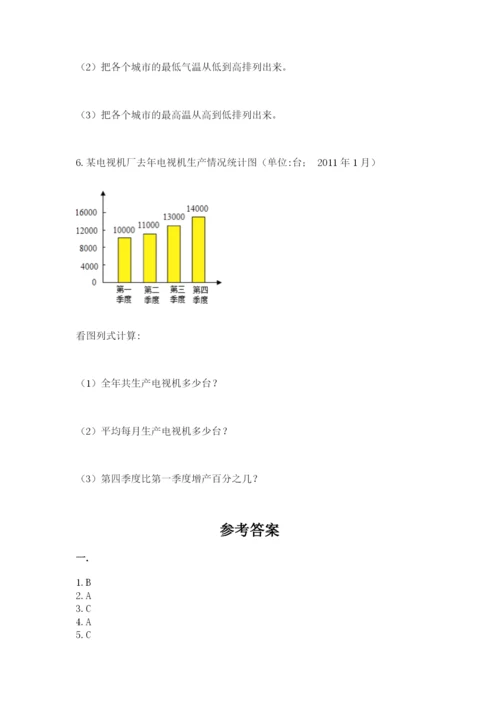 （2）把各个城市的最低气温从低到高排列出来。

（3）把各个城市的最高温从高到低排列出来。

6. 某电视机厂去年电视机生产情况统计图（单位:台；　2011 年 1 月）

16000
12000
8000
4000
0
10000
11000
13000
14000
第一季度
第二季度
第三季度
第四季度

看图列式计算：

（1）全年共生产电视机多少台？

（2）平均每月生产电视机多少台？

（3）第四季度比第一季度增产百分之几？

参考答案

一.

1. B
2. A
3. C
4. A
5. C